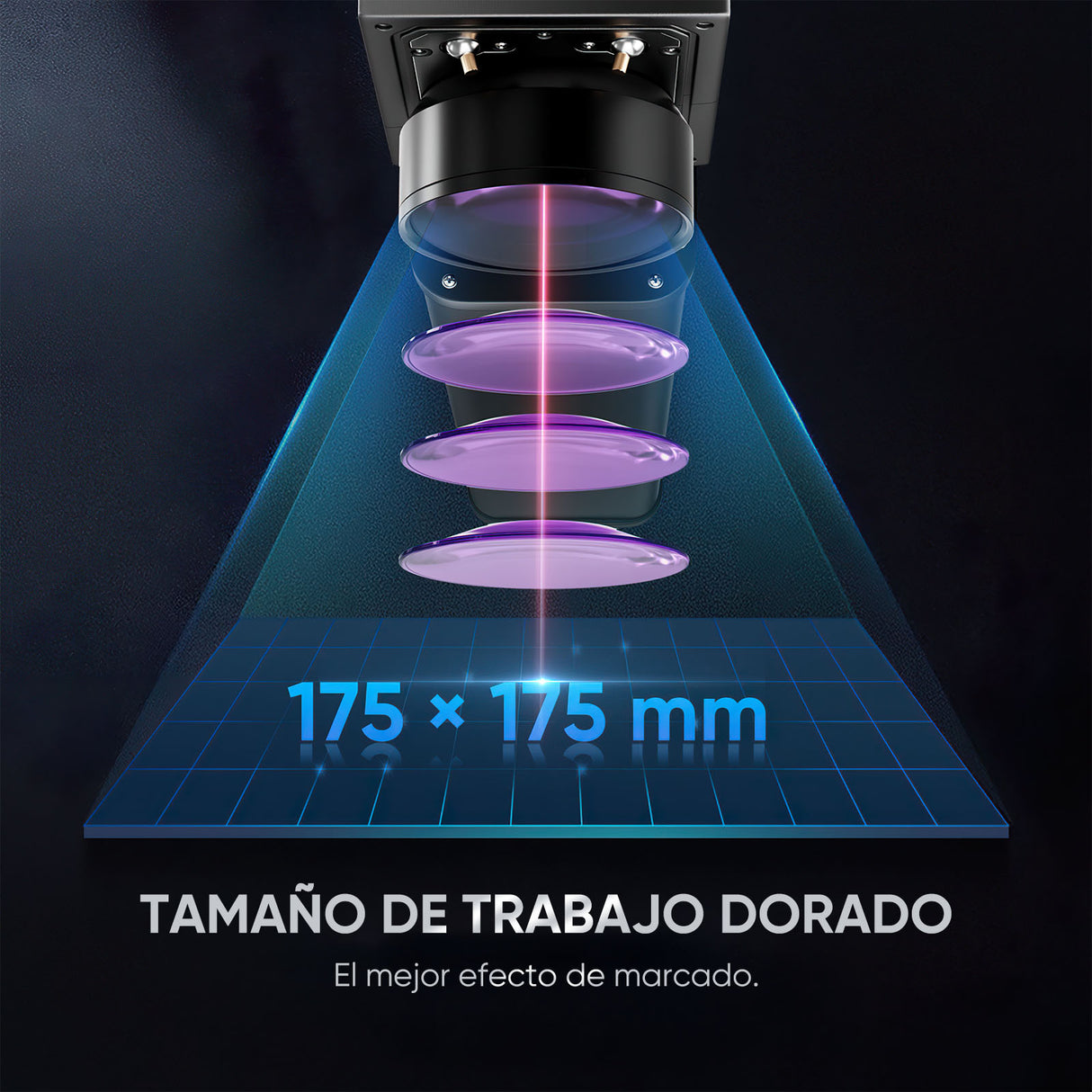 175 × 175 mm

TAMAÑO DE TRABAJO DORADO

El mejor efecto de marcado.